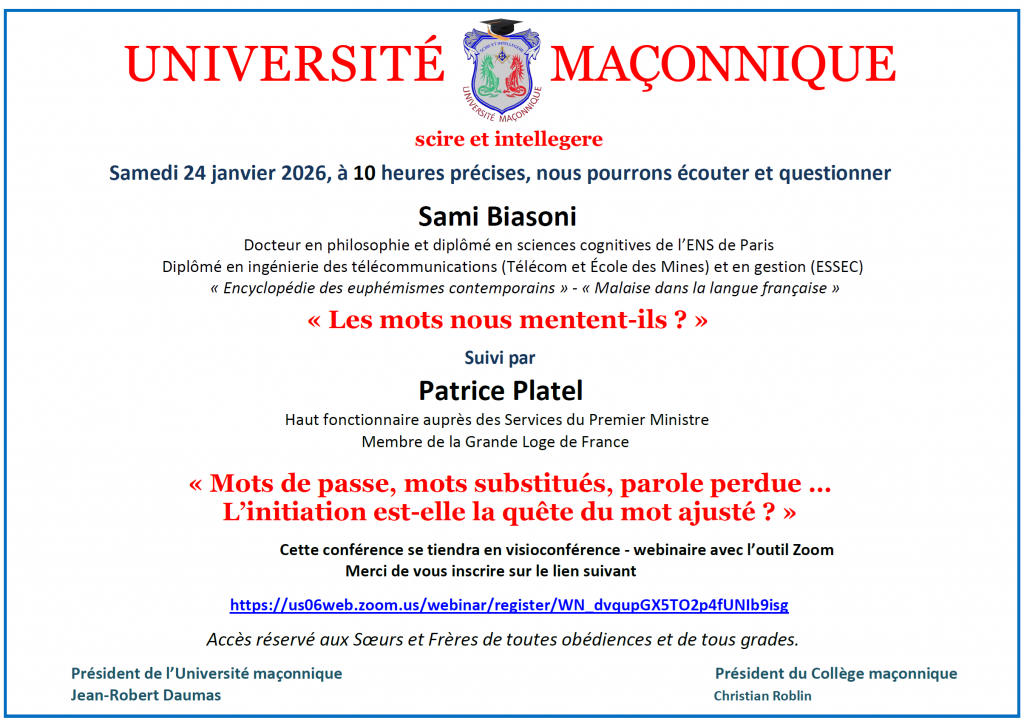 UNIVERSITÉ MAÇONNIQUE

SCIRE ET INTELLEGERE
UNIVERSITÉ MAÇONNIQUE

scire et intellegere

Samedi 24 janvier 2026, à 10 heures précises, nous pourrons écouter et questionner

Sami Biasoni

Docteur en philosophie et diplômé en sciences cognitives de l'ENS de Paris
Diplômé en ingénierie des télécommunications (Télécom et École des Mines) et en gestion (ESSEC)
« Encyclopédie des euphémismes contemporains » - « Malaise dans la langue française »

« Les mots nous mentent-ils ? »

Suivi par

Patrice Platel

Haut fonctionnaire auprès des Services du Premier Ministre
Membre de la Grande Loge de France

« Mots de passe, mots substitués, parole perdue …
L'initiation est-elle la quête du mot ajusté ? »

Cette conférence se tiendra en visioconférence - webinaire avec l'outil Zoom
Merci de vous inscrire sur le lien suivant

https://us06web.zoom.us/webinar/register/WN_dvqupGX5TO2p4fUNIb9isg

Accès réservé aux Sœurs et Frères de toutes obédiences et de tous grades.

Président de l'Université maçonnique
Jean-Robert Daumas

Président du Collège maçonnique
Christian Roblin